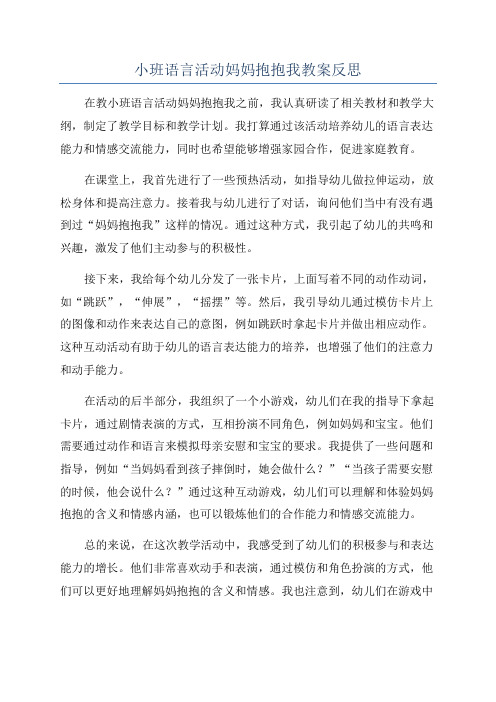 小班语言活动妈妈抱抱我教案反思

在教小班语言活动妈妈抱抱我之前，我认真研读了相关教材和教学大纲，制定了教学目标和教学计划。我打算通过该活动培养幼儿的语言表达能力和情感交流能力，同时也希望能够增强家园合作，促进家庭教育。

在课堂上，我首先进行了一些预热活动，如指导幼儿做拉伸运动，放松身体和提高注意力。接着我与幼儿进行了对话，询问他们当中有没有遇到过“妈妈抱抱我”这样的情况。通过这种方式，我引起了幼儿的共鸣和兴趣，激发了他们主动参与的积极性。

接下来，我给每个幼儿分发了一张卡片，上面写着不同的动作动词，如“跳跃”，“伸展”，“摇摆”等。然后，我引导幼儿通过模仿卡片上的图像和动作来表达自己的意图，例如跳跃时拿起卡片并做出相应动作。这种互动活动有助于幼儿的语言表达能力的培养，也增强了他们的注意力和动手能力。

在活动的后半部分，我组织了一个小游戏，幼儿们在我的指导下拿起卡片，通过剧情表演的方式，互相扮演不同角色，例如妈妈和宝宝。他们需要通过动作和语言来模拟母亲安慰和宝宝的要求。我提供了一些问题和指导，例如“当妈妈看到孩子摔倒时，她会做什么？”“当孩子需要安慰的时候，他会说什么？”通过这种互动游戏，幼儿们可以理解和体验妈妈抱抱的含义和情感内涵，也可以锻炼他们的合作能力和情感交流能力。

总的来说，在这次教学活动中，我感受到了幼儿们的积极参与和表达能力的增长。他们非常喜欢动手和表演，通过模仿和角色扮演的方式，他们可以更好地理解妈妈抱抱的含义和情感。我也注意到，幼儿们在游戏中